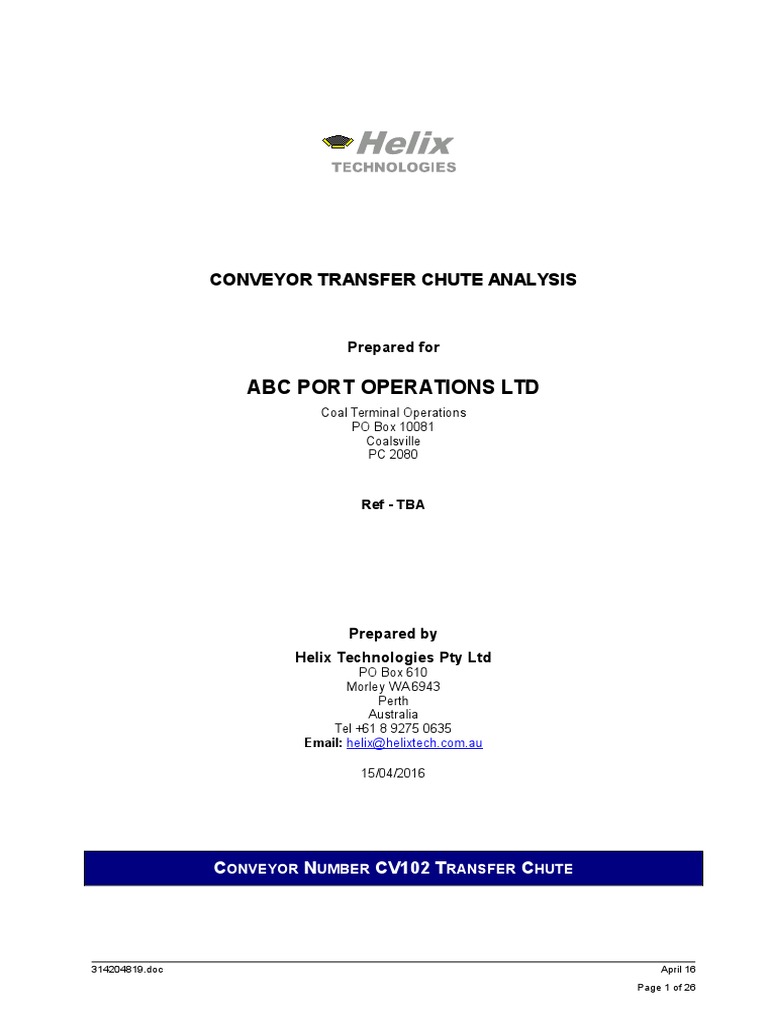 Helix
TECHNOLOGIES

CONVEYOR TRANSFER CHUTE ANALYSIS

Prepared for

ABC PORT OPERATIONS LTD

Coal Terminal Operations
PO Box 10081
Coalsville
PC 2080

Ref - TBA

Prepared by

Helix Technologies Pty Ltd
PO Box 610
Morley WA6943
Perth
Australia
Tel +61 8 9275 0635
Email: helix@helixtech.com.au

15/04/2016

CONVEYOR NUMBER CV102 TRANSFER CHUTE

314204819.doc

April 16

Page 1 of 26